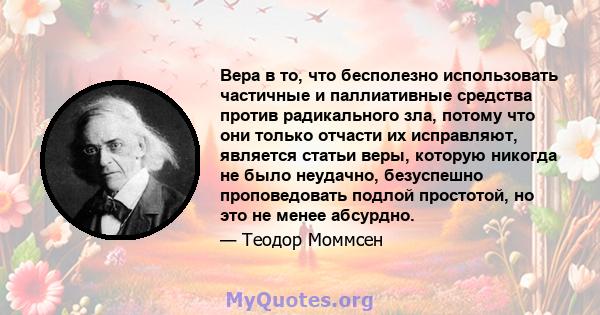 Вера в то, что бесполезно использовать частичные и паллиативные средства против радикального зла, потому что они только отчасти их исправляют, является статьи веры, которую никогда не было неудачно, безуспешно проповедовать подлой простотой, но это не менее абсурдно.

— Теодор Моммсен

MyQuotes.org